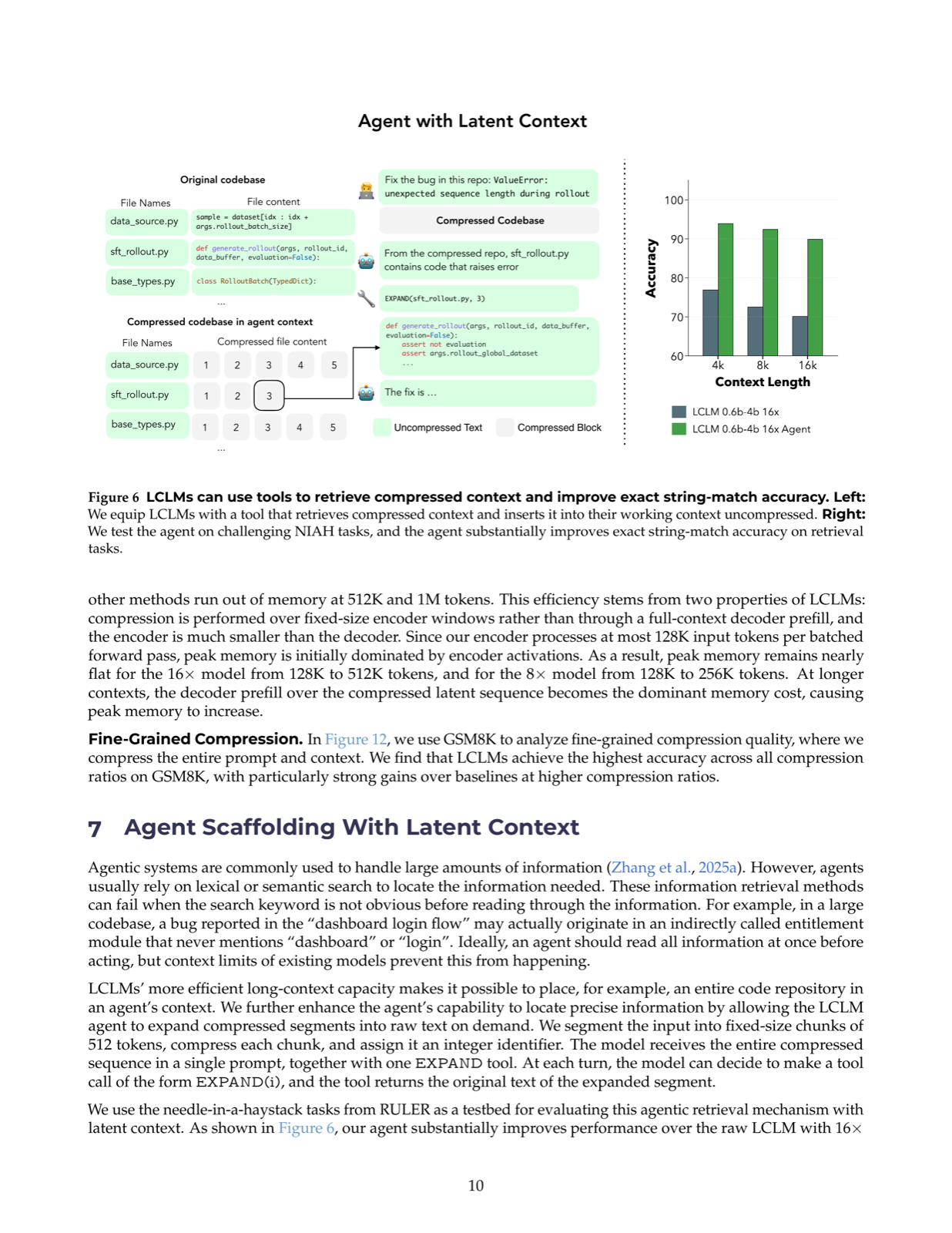 Agent with Latent Context

Original codebase

File Names

File content

data_source.py

sample = dataset[idx : idx + args.rollout_batch_size]

sft_rollout.py

def generate_rollout(args, rollout_id, data_buffer, evaluation=False):

base_types.py

class RolloutBatch(TypedDict):

...

Compressed codebase in agent context

File Names

Compressed file content

data_source.py

1 2 3 4 5

sft_rollout.py

1 2 3

base_types.py

1 2 3 4 5

...

Fix the bug in this repo: ValueError: unexpected sequence length during rollout

Compressed Codebase

From the compressed repo, sft_rollout.py contains code that raises error

EXPAND(sft_rollout.py, 3)

def generate_rollout(args, rollout_id, data_buffer, evaluation=False):
    assert not evaluation
    assert args.rollout_global_dataset
    ...

The fix is ...

Uncompressed Text

Compressed Block

Accuracy

100

90

80

70

60

4k

8k

16k

Context Length

LCLM 0.6b-4b 16x

LCLM 0.6b-4b 16x Agent

Figure 6 LCLMs can use tools to retrieve compressed context and improve exact string-match accuracy. Left: We equip LCLMs with a tool that retrieves compressed context and inserts it into their working context uncompressed. Right: We test the agent on challenging NIAH tasks, and the agent substantially improves exact string-match accuracy on retrieval tasks.

other methods run out of memory at 512K and 1M tokens. This efficiency stems from two properties of LCLMs: compression is performed over fixed-size encoder windows rather than through a full-context decoder prefill, and the encoder is much smaller than the decoder. Since our encoder processes at most 128K input tokens per batched forward pass, peak memory is initially dominated by encoder activations. As a result, peak memory remains nearly flat for the 16× model from 128K to 512K tokens, and for the 8× model from 128K to 256K tokens. At longer contexts, the decoder prefill over the compressed latent sequence becomes the dominant memory cost, causing peak memory to increase.

Fine-Grained Compression. In Figure 12, we use GSM8K to analyze fine-grained compression quality, where we compress the entire prompt and context. We find that LCLMs achieve the highest accuracy across all compression ratios on GSM8K, with particularly strong gains over baselines at higher compression ratios.

7 Agent Scaffolding With Latent Context

Agentic systems are commonly used to handle large amounts of information (Zhang et al., 2025a). However, agents usually rely on lexical or semantic search to locate the information needed. These information retrieval methods can fail when the search keyword is not obvious before reading through the information. For example, in a large codebase, a bug reported in the "dashboard login flow" may actually originate in an indirectly called entitlement module that never mentions "dashboard" or "login". Ideally, an agent should read all information at once before acting, but context limits of existing models prevent this from happening.

LCLMs' more efficient long-context capacity makes it possible to place, for example, an entire code repository in an agent's context. We further enhance the agent's capability to locate precise information by allowing the LCLM agent to expand compressed segments into raw text on demand. We segment the input into fixed-size chunks of 512 tokens, compress each chunk, and assign it an integer identifier. The model receives the entire compressed sequence in a single prompt, together with one EXPAND tool. At each turn, the model can decide to make a tool call of the form EXPAND(i), and the tool returns the original text of the expanded segment.

We use the needle-in-a-haystack tasks from RULER as a testbed for evaluating this agentic retrieval mechanism with latent context. As shown in Figure 6, our agent substantially improves performance over the raw LCLM with 16×

10